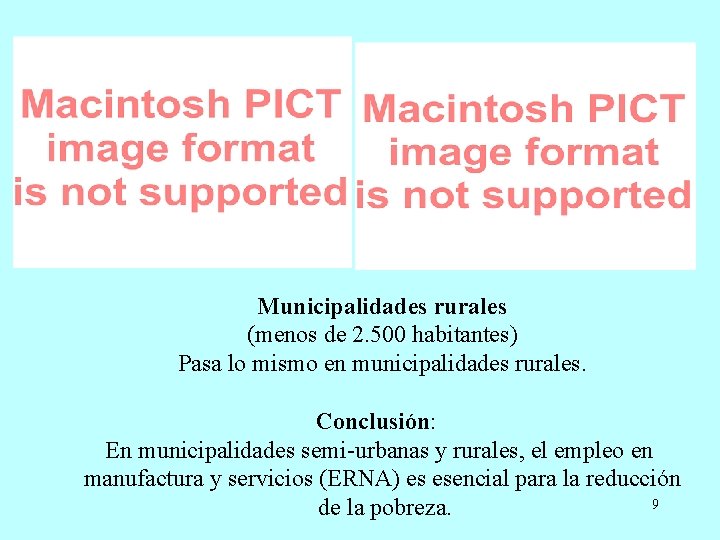 Macintosh PICT image format is not supported

Macintosh PICT image format is not supported

**Municipalidades rurales**
(menos de 2.500 habitantes)
Pasa lo mismo en municipalidades rurales.

**Conclusión**:
En municipalidades semi-urbanas y rurales, el empleo en manufactura y servicios (ERNA) es esencial para la reducción de la pobreza.

9